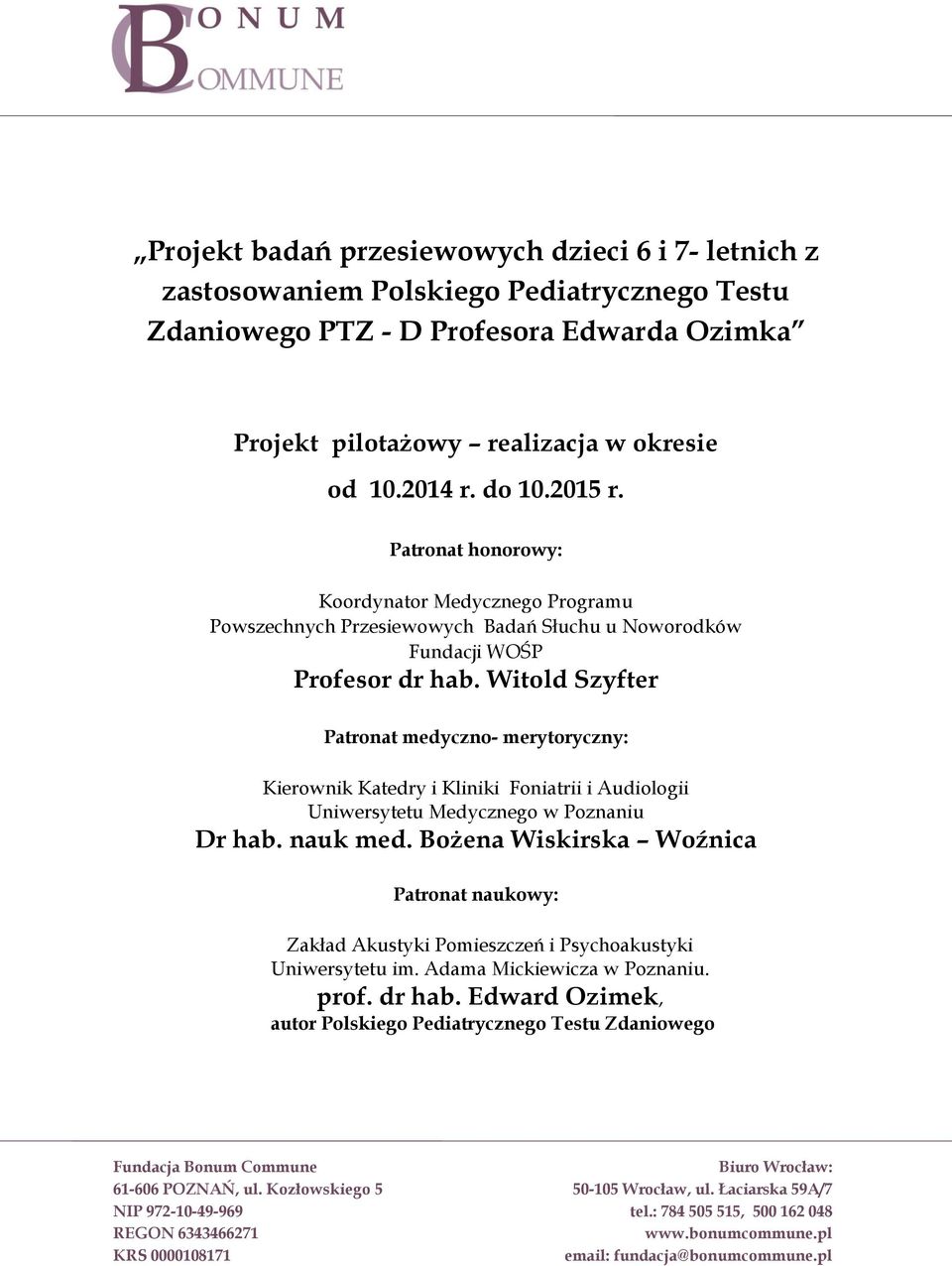 BONUM
COMMUNE

„Projekt badań przesiewowych dzieci 6 i 7- letnich z zastosowaniem Polskiego Pediatrycznego Testu Zdaniowego PTZ - D Profesora Edwarda Ozimka”

Projekt pilotażowy – realizacja w okresie od 10.2014 r. do 10.2015 r.

Patronat honorowy:

Koordynator Medycznego Programu Powszechnych Przesiewowych Badań Słuchu u Noworodków Fundacji WOŚP
Profesor dr hab. Witold Szyfter

Patronat medyczno- merytoryczny:

Kierownik Katedry i Kliniki Foniatrii i Audiologii Uniwersytetu Medycznego w Poznaniu
Dr hab. nauk med. Bożena Wiskirska – Woźnica

Patronat naukowy:

Zakład Akustyki Pomieszczeń i Psychoakustyki Uniwersytetu im. Adama Mickiewicza w Poznaniu.
prof. dr hab. Edward Ozimek,
autor Polskiego Pediatrycznego Testu Zdaniowego

Fundacja Bonum Commune
61-606 POZNAŃ, ul. Kozłowskiego 5
NIP 972-10-49-969
REGON 6343466271
KRS 0000108171

Biuro Wrocław:
50-105 Wrocław, ul. Łaciarska 59A/7
tel.: 784 505 515, 500 162 048
www.bonumcommune.pl
email: fundacja@bonumcommune.pl